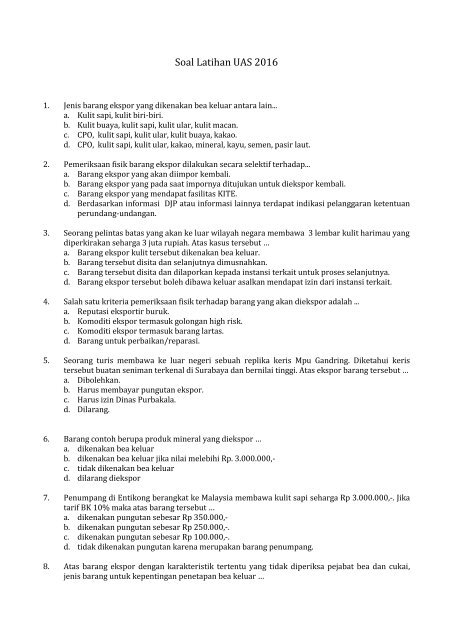 Soal Latihan UAS 2016

1. Jenis barang ekspor yang dikenakan bea keluar antara lain...
a. Kulit sapi, kulit biri-biri.
b. Kulit buaya, kulit sapi, kulit ular, kulit macan.
c. CPO, kulit sapi, kulit ular, kulit buaya, kakao.
d. CPO, kulit sapi, kulit ular, kakao, mineral, kayu, semen, pasir laut.

2. Pemeriksaan fisik barang ekspor dilakukan secara selektif terhadap...
a. Barang ekspor yang akan diimpor kembali.
b. Barang ekspor yang pada saat impornya ditujukan untuk diekspor kembali.
c. Barang ekspor yang mendapat fasilitas KITE.
d. Berdasarkan informasi DJP atau informasi lainnya terdapat indikasi pelanggaran ketentuan perundang-undangan.

3. Seorang pelintas batas yang akan ke luar wilayah negara membawa 3 lembar kulit harimau yang diperkirakan seharga 3 juta rupiah. Atas kasus tersebut ...
a. Barang ekspor kulit tersebut dikenakan bea keluar.
b. Barang tersebut disita dan selanjutnya dimusnahkan.
c. Barang tersebut disita dan dilaporkan kepada instansi terkait untuk proses selanjutnya.
d. Barang ekspor tersebut boleh dibawa keluar asalkan mendapat izin dari instansi terkait.

4. Salah satu kriteria pemeriksaan fisik terhadap barang yang akan diekspor adalah ...
a. Reputasi eksportir buruk.
b. Komoditi ekspor termasuk golongan high risk.
c. Komoditi ekspor termasuk barang lartas.
d. Barang untuk perbaikan/reparasi.

5. Seorang turis membawa ke luar negeri sebuah replika keris Mpu Gandring. Diketahui keris tersebut buatan seniman terkenal di Surabaya dan bernilai tinggi. Atas ekspor barang tersebut ...
a. Dibolehkan.
b. Harus membayar pungutan ekspor.
c. Harus izin Dinas Purbakala.
d. Dilarang.

6. Barang contoh berupa produk mineral yang diekspor ...
a. dikenakan bea keluar
b. dikenakan bea keluar jika nilai melebihi Rp. 3.000.000,-
c. tidak dikenakan bea keluar
d. dilarang diekspor

7. Penumpang di Entikong berangkat ke Malaysia membawa kulit sapi seharga Rp 3.000.000,-. Jika tarif BK 10% maka atas barang tersebut ...
a. dikenakan pungutan sebesar Rp 350.000,-
b. dikenakan pungutan sebesar Rp 250.000,-.
c. dikenakan pungutan sebesar Rp 100.000,-.
d. tidak dikenakan pungutan karena merupakan barang penumpang.

8. Atas barang ekspor dengan karakteristik tertentu yang tidak diperiksa pejabat bea dan cukai, jenis barang untuk kepentingan penetapan bea keluar ...